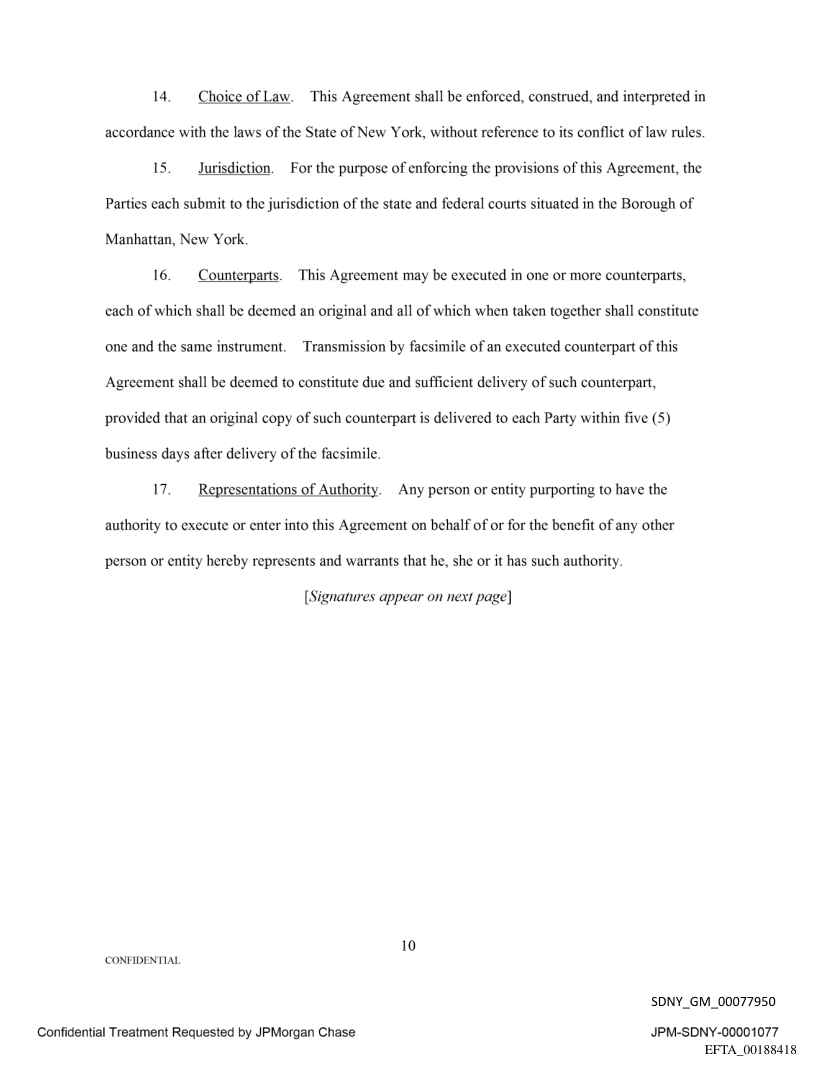 14. Choice of Law. This Agreement shall be enforced, construed, and interpreted in accordance with the laws of the State of New York, without reference to its conflict of law rules.

15. Jurisdiction. For the purpose of enforcing the provisions of this Agreement, the Parties each submit to the jurisdiction of the state and federal courts situated in the Borough of Manhattan, New York.

16. Counterparts. This Agreement may be executed in one or more counterparts, each of which shall be deemed an original and all of which when taken together shall constitute one and the same instrument. Transmission by facsimile of an executed counterpart of this Agreement shall be deemed to constitute due and sufficient delivery of such counterpart, provided that an original copy of such counterpart is delivered to each Party within five (5) business days after delivery of the facsimile.

17. Representations of Authority. Any person or entity purporting to have the authority to execute or enter into this Agreement on behalf of or for the benefit of any other person or entity hereby represents and warrants that he, she or it has such authority.

[Signatures appear on next page]

10

CONFIDENTIAL

SDNY_GM_00077950

Confidential Treatment Requested by JPMorgan Chase

JPM-SDNY-00001077

EFTA_00188418